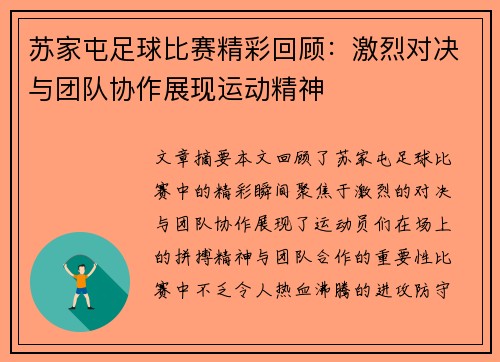 苏家屯足球比赛精彩回顾：激烈对决与团队协作展现运动精神

文章摘要本文回顾了苏家屯足球比赛中的精彩瞬间聚焦于激烈的对决与团队协作展现了运动员们在场上的拼搏精神与团队合作的重要性比赛中不乏令人热血沸腾的进攻防守